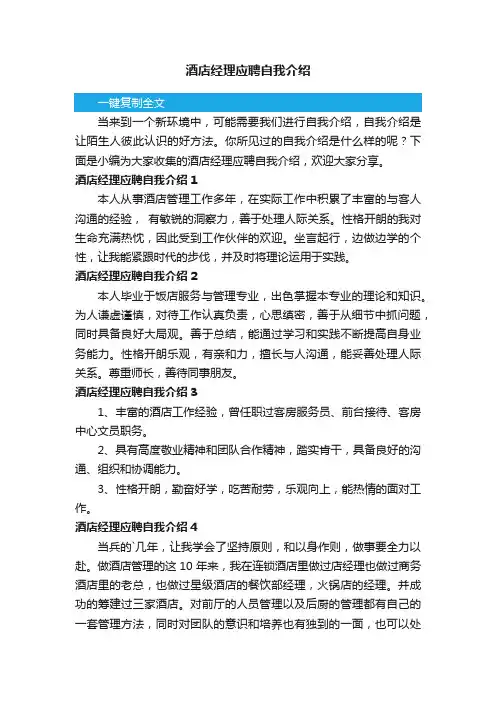 酒店经理应聘自我介绍

一键复制全文

当来到一个新环境中，可能需要我们进行自我介绍，自我介绍是让陌生人彼此认识的好方法。你所见过的自我介绍是什么样的呢？下面是小编为大家收集的酒店经理应聘自我介绍，欢迎大家分享。

酒店经理应聘自我介绍 1

本人从事酒店管理工作多年，在实际工作中积累了丰富的与客人沟通的经验， 有敏锐的洞察力，善于处理人际关系。性格开朗的我对生命充满热忱，因此受到工作伙伴的欢迎。坐言起行，边做边学的个性，让我能紧跟时代的步伐，并及时将理论运用于实践。

酒店经理应聘自我介绍 2

本人毕业于饭店服务与管理专业，出色掌握本专业的理论和知识。为人谦虚谨慎，对待工作认真负责，心思缜密，善于从细节中抓问题，同时具备良好大局观。善于总结，能通过学习和实践不断提高自身业务能力。性格开朗乐观，有亲和力，擅长与人沟通，能妥善处理人际关系。尊重师长，善待同事朋友。

酒店经理应聘自我介绍 3

1、丰富的酒店工作经验，曾任职过客房服务员、前台接待、客房中心文员职务。

2、具有高度敬业精神和团队合作精神，踏实肯干，具备良好的沟通、组织和协调能力。

3、性格开朗，勤奋好学，吃苦耐劳，乐观向上，能热情的面对工作。

酒店经理应聘自我介绍 4

当兵的`几年，让我学会了坚持原则，和以身作则，做事要全力以赴。做酒店管理的这 10 年来，我在连锁酒店里做过店经理也做过商务酒店里的老总，也做过星级酒店的餐饮部经理，火锅店的经理。并成功的筹建过三家酒店。对前厅的人员管理以及后厨的管理都有自己的一套管理方法，同时对团队的意识和培养也有独到的一面，也可以处